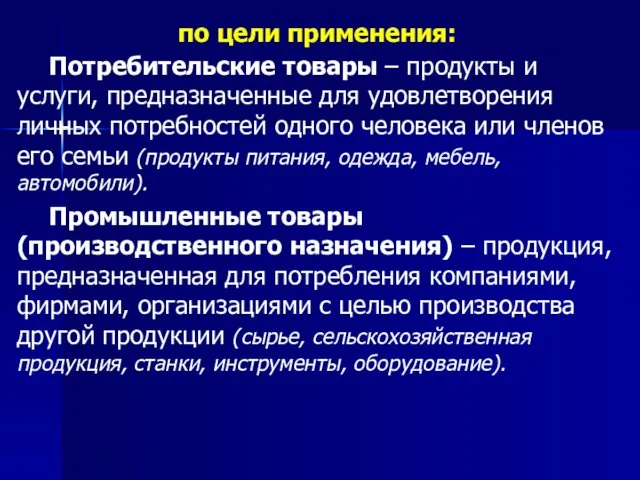 по цели применения:

Потребительские товары – продукты и услуги, предназначенные для удовлетворения личных потребностей одного человека или членов его семьи (продукты питания, одежда, мебель, автомобили).

Промышленные товары (производственного назначения) – продукция, предназначенная для потребления компаниями, фирмами, организациями с целью производства другой продукции (сырье, сельскохозяйственная продукция, станки, инструменты, оборудование).